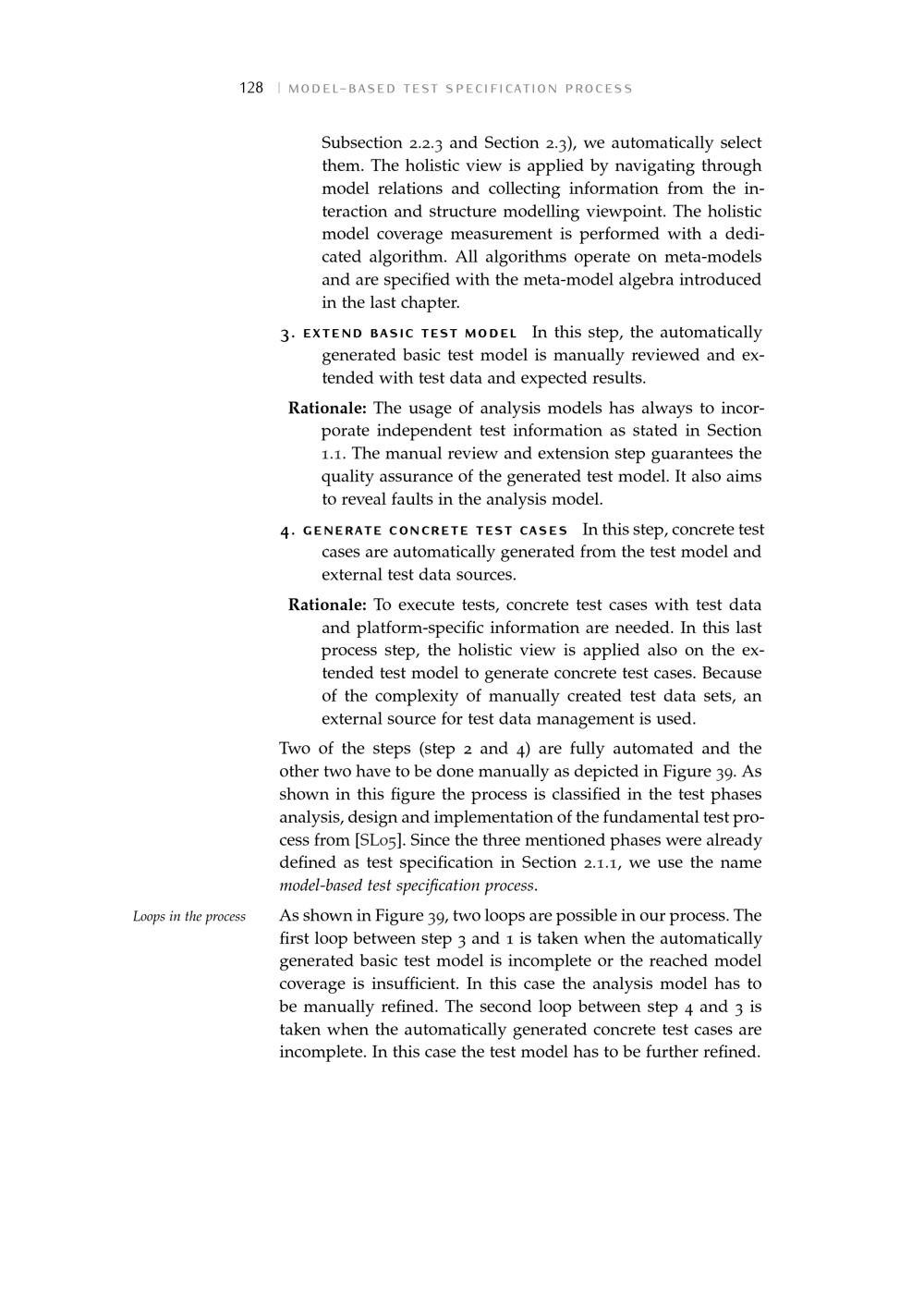 128 | MODEL-BASED TEST SPECIFICATION PROCESS

Subsection 2.2.3 and Section 2.3), we automatically select them. The holistic view is applied by navigating through model relations and collecting information from the interaction and structure modelling viewpoint. The holistic model coverage measurement is performed with a dedicated algorithm. All algorithms operate on meta-models and are specified with the meta-model algebra introduced in the last chapter.

3. EXTEND BASIC TEST MODEL In this step, the automatically generated basic test model is manually reviewed and extended with test data and expected results.

Rationale: The usage of analysis models has always to incorporate independent test information as stated in Section 1.1. The manual review and extension step guarantees the quality assurance of the generated test model. It also aims to reveal faults in the analysis model.

4. GENERATE CONCRETE TEST CASES In this step, concrete test cases are automatically generated from the test model and external test data sources.

Rationale: To execute tests, concrete test cases with test data and platform-specific information are needed. In this last process step, the holistic view is applied also on the extended test model to generate concrete test cases. Because of the complexity of manually created test data sets, an external source for test data management is used.

Two of the steps (step 2 and 4) are fully automated and the other two have to be done manually as depicted in Figure 39. As shown in this figure the process is classified in the test phases analysis, design and implementation of the fundamental test process from [SL05]. Since the three mentioned phases were already defined as test specification in Section 2.1.1, we use the name model-based test specification process.

Loops in the process

As shown in Figure 39, two loops are possible in our process. The first loop between step 3 and 1 is taken when the automatically generated basic test model is incomplete or the reached model coverage is insufficient. In this case the analysis model has to be manually refined. The second loop between step 4 and 3 is taken when the automatically generated concrete test cases are incomplete. In this case the test model has to be further refined.